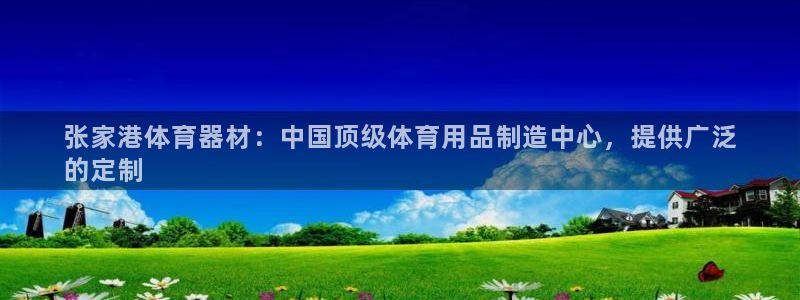 张家港体育器材：中国顶级体育用品制造中心，提供广泛的定制